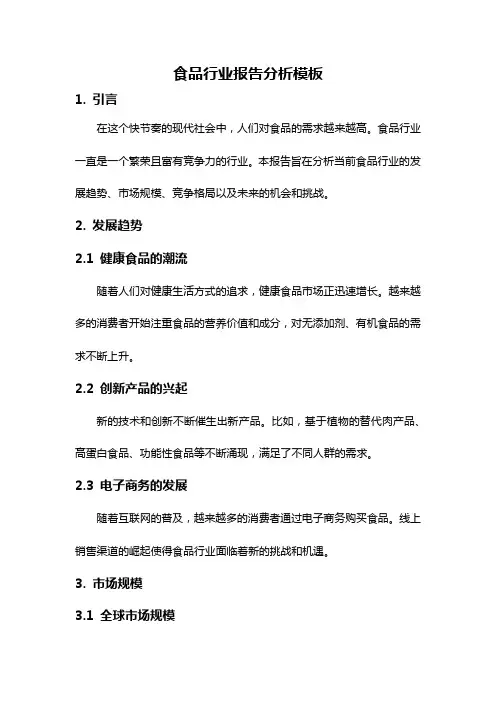 食品行业报告分析模板

1. 引言

在这个快节奏的现代社会中，人们对食品的需求越来越高。食品行业一直是一个繁荣且富有竞争力的行业。本报告旨在分析当前食品行业的发展趋势、市场规模、竞争格局以及未来的机会和挑战。

2. 发展趋势

2.1 健康食品的潮流

随着人们对健康生活方式的追求，健康食品市场正迅速增长。越来越多的消费者开始注重食品的营养价值和成分，对无添加剂、有机食品的需求不断上升。

2.2 创新产品的兴起

新的技术和创新不断催生出新产品。比如，基于植物的替代肉产品、高蛋白食品、功能性食品等不断涌现，满足了不同人群的需求。

2.3 电子商务的发展

随着互联网的普及，越来越多的消费者通过电子商务购买食品。线上销售渠道的崛起使得食品行业面临着新的挑战和机遇。

3. 市场规模

3.1 全球市场规模